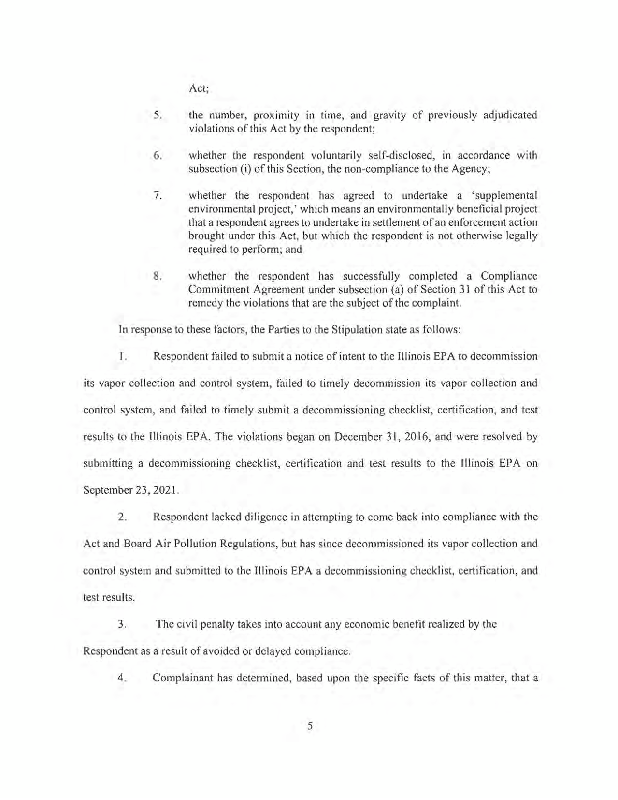 Act;

5. the number, proximity in time, and gravity of previously adjudicated violations of this Act by the respondent;

6. whether the respondent voluntarily self-disclosed, in accordance with subsection (i) of this Section, the non-compliance to the Agency;

7. whether the respondent has agreed to undertake a 'supplemental environmental project,' which means an environmentally beneficial project that a respondent agrees to undertake in settlement of an enforcement action brought under this Act, but which the respondent is not otherwise legally required to perform; and

8. whether the respondent has successfully completed a Compliance Commitment Agreement under subsection (a) of Section 31 of this Act to remedy the violations that are the subject of the complaint.

In response to these factors, the Parties to the Stipulation state as follows:

1. Respondent failed to submit a notice of intent to the Illinois EPA to decommission its vapor collection and control system, failed to timely decommission its vapor collection and control system, and failed to timely submit a decommissioning checklist, certification, and test results to the Illinois EPA. The violations began on December 31, 2016, and were resolved by submitting a decommissioning checklist, certification and test results to the Illinois EPA on September 23, 2021.

2. Respondent lacked diligence in attempting to come back into compliance with the Act and Board Air Pollution Regulations, but has since decommissioned its vapor collection and control system and submitted to the Illinois EPA a decommissioning checklist, certification, and test results.

3. The civil penalty takes into account any economic benefit realized by the Respondent as a result of avoided or delayed compliance.

4. Complainant has determined, based upon the specific facts of this matter, that a

5